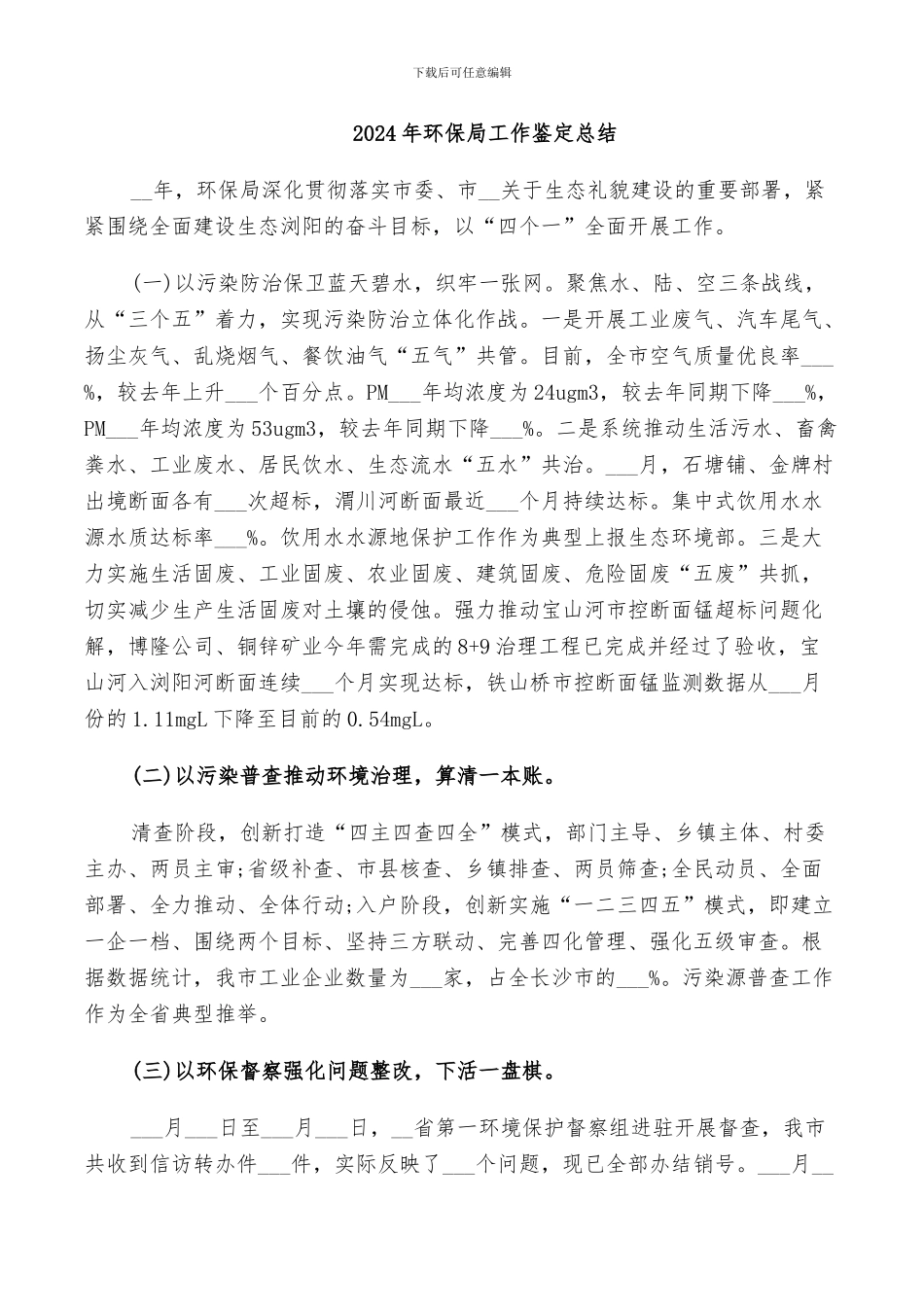 下载后可任意编辑

2024年环保局工作鉴定总结

__年，环保局深化贯彻落实市委、市__关于生态礼貌建设的重要部署，紧紧围绕全面建设生态浏阳的奋斗目标，以“四个一”全面开展工作。

(一)以污染防治保卫蓝天碧水，织牢一张网。聚焦水、陆、空三条战线，从“三个五”着力，实现污染防治立体化作战。一是开展工业废气、汽车尾气、扬尘灰气、乱烧烟气、餐饮油气“五气”共管。目前，全市空气质量优良率___%，较去年上升___个百分点。PM___年均浓度为24ugm3，较去年同期下降___%，PM___年均浓度为53ugm3，较去年同期下降___%。二是系统推动生活污水、畜禽粪水、工业废水、居民饮水、生态流水“五水”共治。___月，石塘铺、金牌村出境断面各有___次超标，渭川河断面最近___个月持续达标。集中式饮用水水源水质达标率___%。饮用水水源地保护工作作为典型上报生态环境部。三是大力实施生活固废、工业固废、农业固废、建筑固废、危险固废“五废”共抓，切实减少生产生活固废对土壤的侵蚀。强力推动宝山河市控断面锰超标问题化解，博隆公司、铜锌矿业今年需完成的8+9治理工程已完成并经过了验收，宝山河入浏阳河断面连续___个月实现达标，铁山桥市控断面锰监测数据从___月份的1.11mgL下降至目前的0.54mgL。

(二)以污染普查推动环境治理，算清一本账。

清查阶段，创新打造“四主四查四全”模式，部门主导、乡镇主体、村委主办、两员主审;省级补查、市县核查、乡镇排查、两员筛查;全民动员、全面部署、全力推动、全体行动;入户阶段，创新实施“一二三四五”模式，即建立一企一档、围绕两个目标、坚持三方联动、完善四化管理、强化五级审查。根据数据统计，我市工业企业数量为___家，占全长沙市的___%。污染源普查工作作为全省典型推举。

(三)以环保督察强化问题整改，下活一盘棋。

___月___日至___月___日，__省第一环境保护督察组进驻开展督查，我市共收到信访转办件___件，实际反映了___个问题，现已全部办结销号。___月__